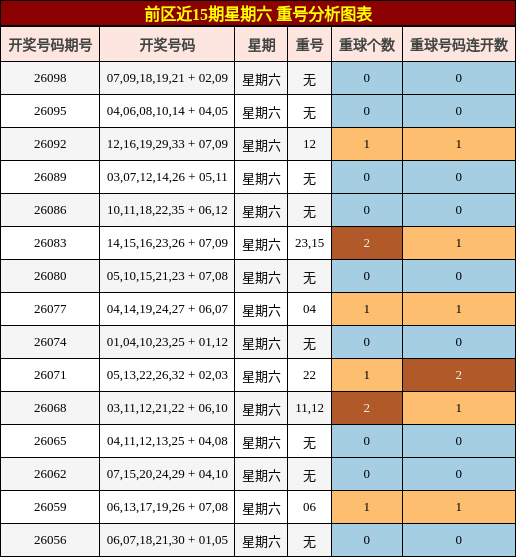 前区近15期星期六 重号分析图表

| 开奖号码期号 | 开奖号码 | 星期 | 重号 | 重球个数 | 重球号码连开数 |
|---|---|---|---|---|---|
| 26098 | 07,09,18,19,21 + 02,09 | 星期六 | 无 | 0 | 0 |
| 26095 | 04,06,08,10,14 + 04,05 | 星期六 | 无 | 0 | 0 |
| 26092 | 12,16,19,29,33 + 07,09 | 星期六 | 12 | 1 | 1 |
| 26089 | 03,07,12,14,26 + 05,11 | 星期六 | 无 | 0 | 0 |
| 26086 | 10,11,18,22,35 + 06,12 | 星期六 | 无 | 0 | 0 |
| 26083 | 14,15,16,23,26 + 07,09 | 星期六 | 23,15 | 2 | 1 |
| 26080 | 05,10,15,21,23 + 07,08 | 星期六 | 无 | 0 | 0 |
| 26077 | 04,14,19,24,27 + 06,07 | 星期六 | 04 | 1 | 1 |
| 26074 | 01,04,10,23,25 + 01,12 | 星期六 | 无 | 0 | 0 |
| 26071 | 05,13,22,26,32 + 02,03 | 星期六 | 22 | 1 | 2 |
| 26068 | 03,11,12,21,22 + 06,10 | 星期六 | 11,12 | 2 | 1 |
| 26065 | 04,11,12,13,25 + 04,08 | 星期六 | 无 | 0 | 0 |
| 26062 | 07,15,20,24,29 + 04,10 | 星期六 | 无 | 0 | 0 |
| 26059 | 06,13,17,19,26 + 07,08 | 星期六 | 06 | 1 | 1 |
| 26056 | 06,07,18,21,30 + 01,05 | 星期六 | 无 | 0 | 0 |